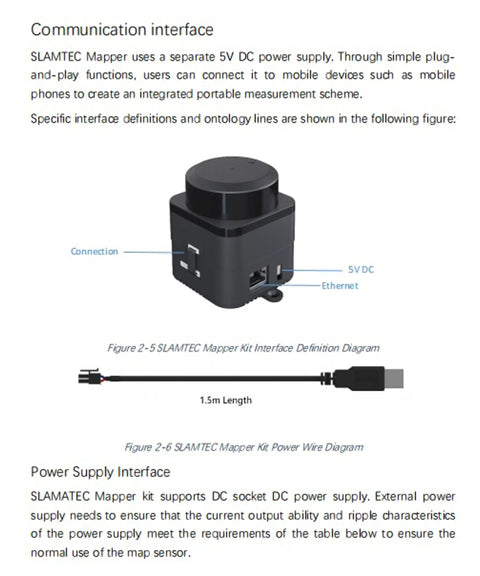 Communication interface

SLAMTEC Mapper uses a separate 5V DC power supply. Through simple plug-and-play functions, users can connect it to mobile devices such as mobile phones to create an integrated portable measurement scheme.

Specific interface definitions and ontology lines are shown in the following figure:

Connection

5V DC

Ethernet

Figure 2-5 SLAMTEC Mapper Kit Interface Definition Diagram

1.5m Length

Figure 2-6 SLAMTEC Mapper Kit Power Wire Diagram

Power Supply Interface

SLAMATEC Mapper kit supports DC socket DC power supply. External power supply needs to ensure that the current output ability and ripple characteristics of the power supply meet the requirements of the table below to ensure the normal use of the map sensor.